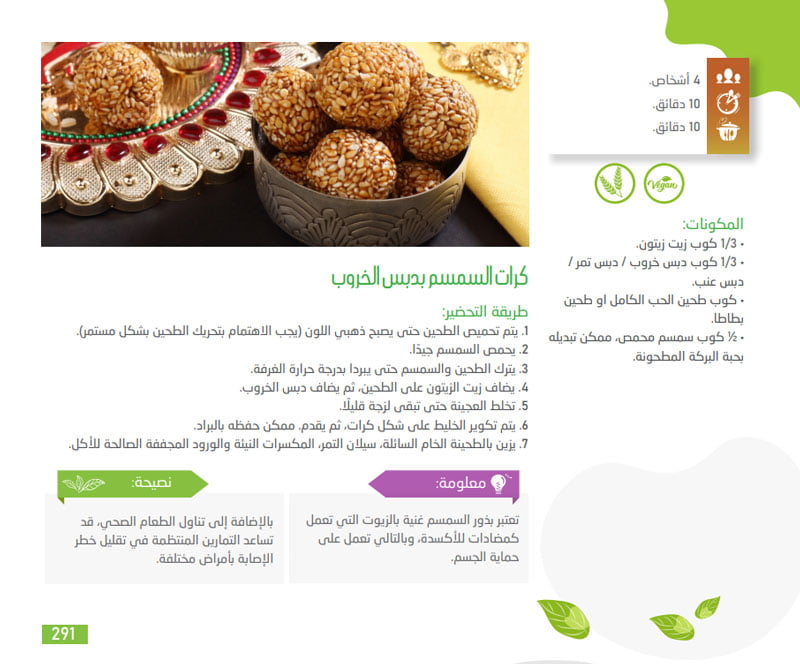 4 أشخاص.
10 دقائق.
10 دقائق.

Vegan

المكونات:
• 1/3 كوب زيت زيتون.
• 1/3 كوب دبس خروب / دبس تمر / دبس عنب.
• كوب طحين الحب الكامل او طحين بطاطا.
• ½ كوب سمسم محمص، ممكن تبديله بحبة البركة المطحونة.

كرات السمسم بدبس الخروب

طريقة التحضير:
1. يتم تحميص الطحين حتى يصبح ذهبي اللون (يجب الاهتمام بتحريك الطحين بشكل مستمر).
2. يحمص السمسم جيدًا.
3. يترك الطحين والسمسم حتى يبردا بدرجة حرارة الغرفة.
4. يضاف زيت الزيتون على الطحين، ثم يضاف دبس الخروب.
5. تخلط العجينة حتى تبقى لزجة قليلًا.
6. يتم تكوير الخليط على شكل كرات، ثم يقدم. ممكن حفظه بالبراد.
7. يزين بالطحينة الخام السائلة، سيلان التمر، المكسرات النيئة والورود المجففة الصالحة للأكل.

معلومة:
تعتبر بذور السمسم غنية بالزيوت التي تعمل كمضادات للأكسدة، وبالتالي تعمل على حماية الجسم.

نصيحة:
بالإضافة إلى تناول الطعام الصحي، قد تساعد التمارين المنتظمة في تقليل خطر الإصابة بأمراض مختلفة.

291